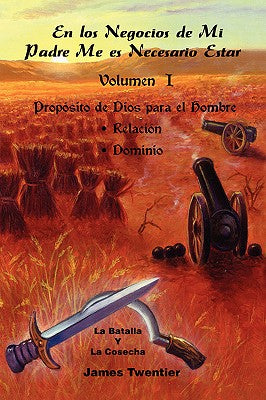 En los Negocios de Mi Padre Me es Necesario Estar

Volumen I

Propósito de Dios para el Hombre

• Relación

• Dominio

La Batalla
Y
La Cosecha

James Twentier